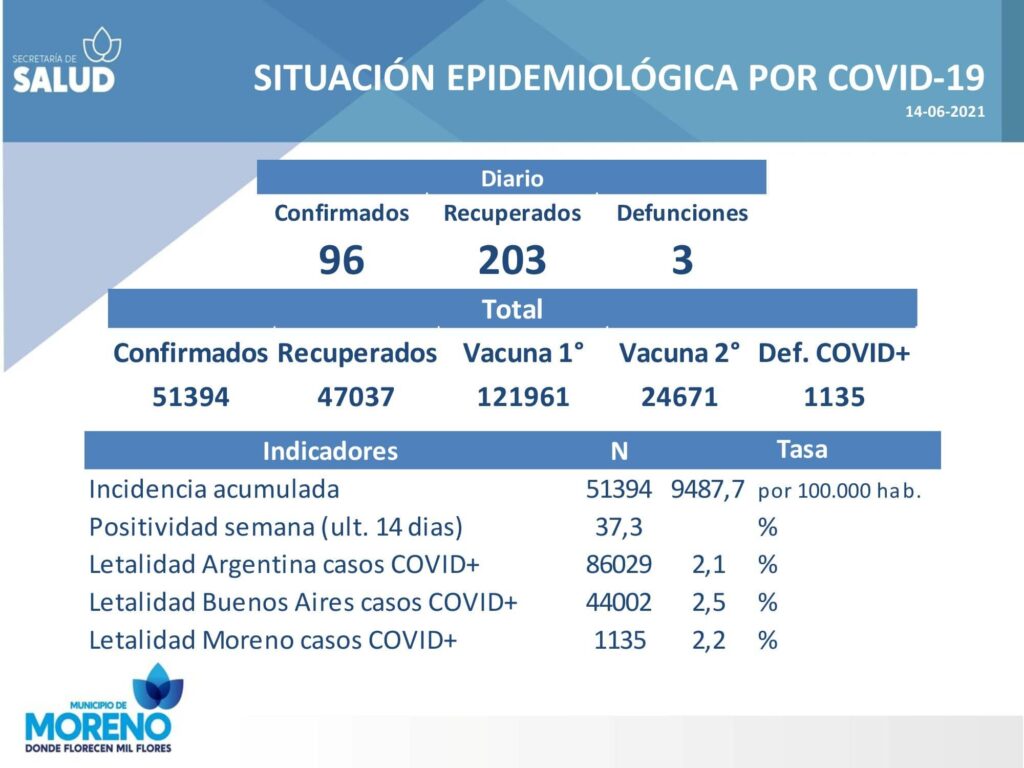 SECRETARÍA DE
SALUD

SITUACIÓN EPIDEMIOLÓGICA POR COVID-19

14-06-2021

Diario

| Confirmados | Recuperados | Defunciones |
|---|---|---|
| 96 | 203 | 3 |

Total

| Confirmados | Recuperados | Vacuna 1° | Vacuna 2° | Def. COVID+ |
|---|---|---|---|---|
| 51394 | 47037 | 121961 | 24671 | 1135 |

| Indicadores | N | Tasa | |
|---|---|---|---|
| Incidencia acumulada | 51394 | 9487,7 | por 100.000 hab. |
| Positividad semana (ult. 14 dias) | 37,3 | | % |
| Letalidad Argentina casos COVID+ | 86029 | 2,1 | % |
| Letalidad Buenos Aires casos COVID+ | 44002 | 2,5 | % |
| Letalidad Moreno casos COVID+ | 1135 | 2,2 | % |

MUNICIPIO DE
MORENO
DONDE FLORECEN MIL FLORES